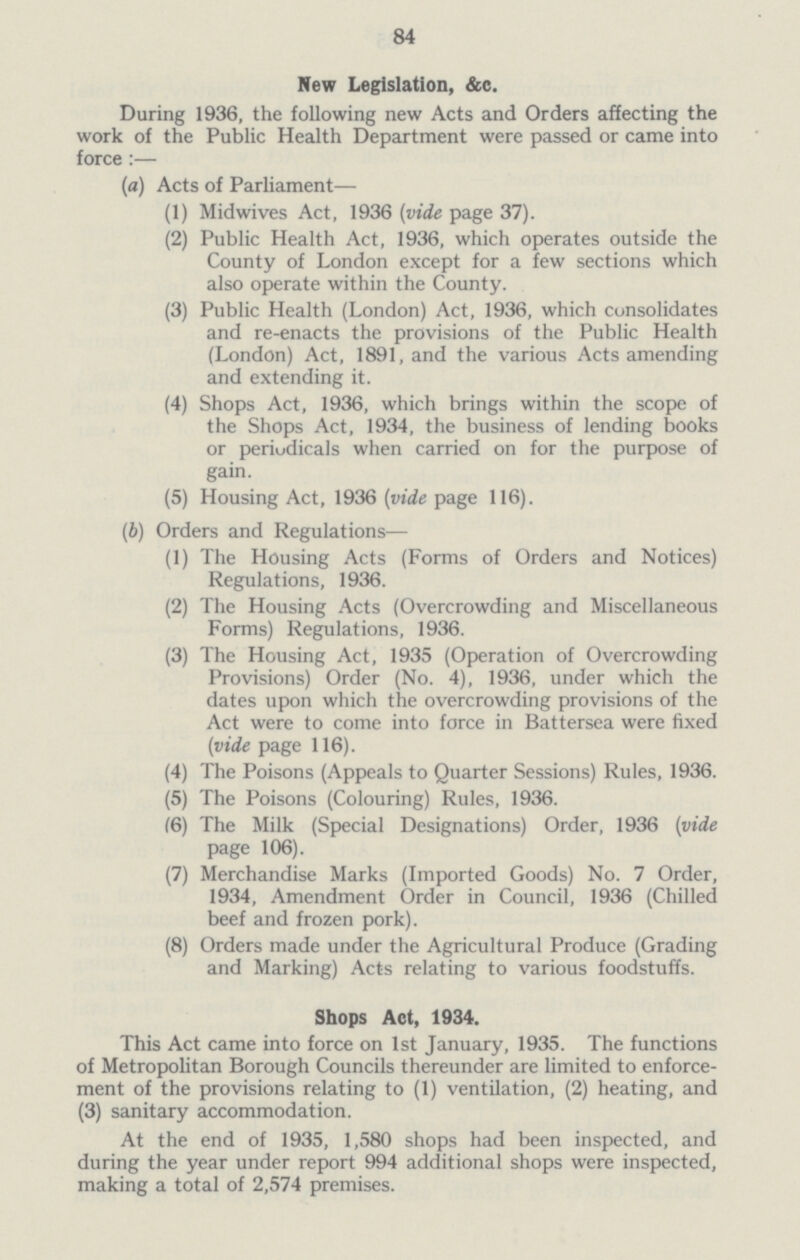 84

New Legislation, &c.

During 1936, the following new Acts and Orders affecting the work of the Public Health Department were passed or came into force :—

(a) Acts of Parliament—

(1) Midwives Act, 1936 (vide page 37).

(2) Public Health Act, 1936, which operates outside the County of London except for a few sections which also operate within the County.

(3) Public Health (London) Act, 1936, which consolidates and re-enacts the provisions of the Public Health (London) Act, 1891, and the various Acts amending and extending it.

(4) Shops Act, 1936, which brings within the scope of the Shops Act, 1934, the business of lending books or periodicals when carried on for the purpose of gain.

(5) Housing Act, 1936 (vide page 116).

(b) Orders and Regulations—

(1) The Housing Acts (Forms of Orders and Notices) Regulations, 1936.

(2) The Housing Acts (Overcrowding and Miscellaneous Forms) Regulations, 1936.

(3) The Housing Act, 1935 (Operation of Overcrowding Provisions) Order (No. 4), 1936, under which the dates upon which the overcrowding provisions of the Act were to come into force in Battersea were fixed (vide page 116).

(4) The Poisons (Appeals to Quarter Sessions) Rules, 1936.

(5) The Poisons (Colouring) Rules, 1936.

(6) The Milk (Special Designations) Order, 1936 (vide page 106).

(7) Merchandise Marks (Imported Goods) No. 7 Order, 1934, Amendment Order in Council, 1936 (Chilled beef and frozen pork).

(8) Orders made under the Agricultural Produce (Grading and Marking) Acts relating to various foodstuffs.

Shops Act, 1934.

This Act came into force on 1st January, 1935. The functions of Metropolitan Borough Councils thereunder are limited to enforcement of the provisions relating to (1) ventilation, (2) heating, and (3) sanitary accommodation.

At the end of 1935, 1,580 shops had been inspected, and during the year under report 994 additional shops were inspected, making a total of 2,574 premises.